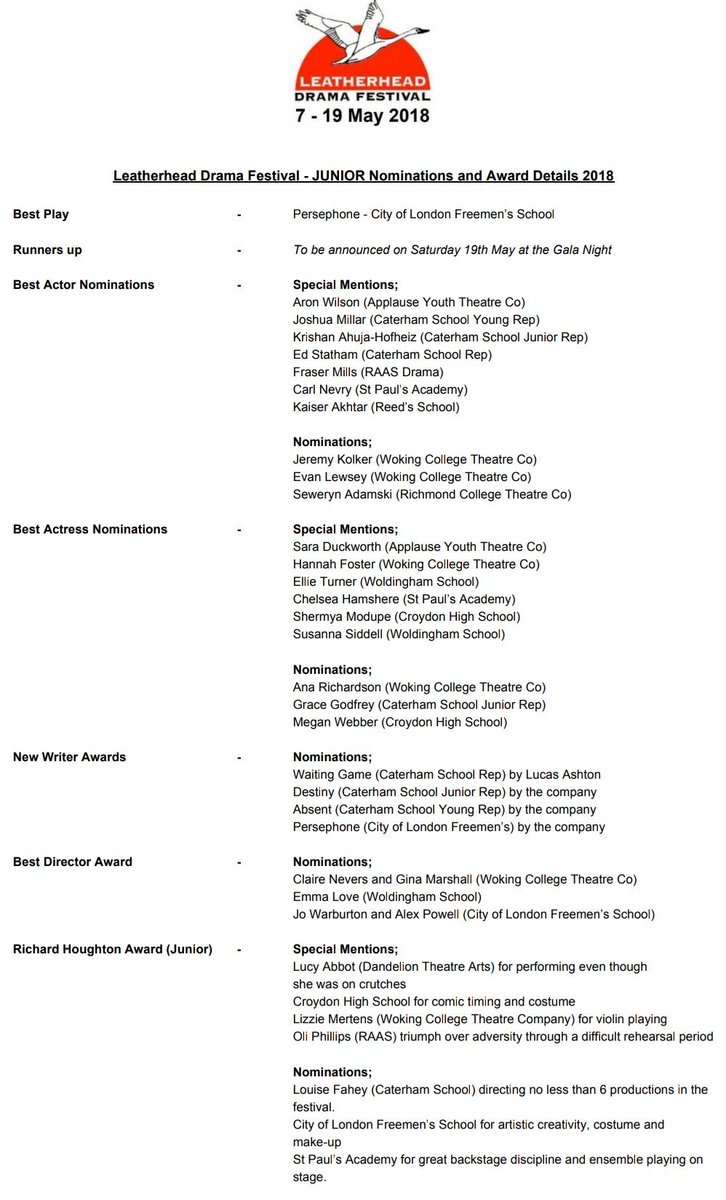 LEATHERHEAD DRAMA FESTIVAL
7 - 19 May 2018

Leatherhead Drama Festival - JUNIOR Nominations and Award Details 2018

Best Play - Persephone - City of London Freemen's School

Runners up - To be announced on Saturday 19th May at the Gala Night

Best Actor Nominations - Special Mentions;
Aron Wilson (Applause Youth Theatre Co)
Joshua Millar (Caterham School Young Rep)
Krishan Ahuja-Hofheiz (Caterham School Junior Rep)
Ed Statham (Caterham School Rep)
Fraser Mills (RAAS Drama)
Carl Nevry (St Paul's Academy)
Kaiser Akhtar (Reed's School)

Nominations;
Jeremy Kolker (Woking College Theatre Co)
Evan Lewsey (Woking College Theatre Co)
Seweryn Adamski (Richmond College Theatre Co)

Best Actress Nominations - Special Mentions;
Sara Duckworth (Applause Youth Theatre Co)
Hannah Foster (Woking College Theatre Co)
Ellie Turner (Woldingham School)
Chelsea Hamshere (St Paul's Academy)
Shermya Modupe (Croydon High School)
Susanna Siddell (Woldingham School)

Nominations;
Ana Richardson (Woking College Theatre Co)
Grace Godfrey (Caterham School Junior Rep)
Megan Webber (Croydon High School)

New Writer Awards - Nominations;
Waiting Game (Caterham School Rep) by Lucas Ashton
Destiny (Caterham School Junior Rep) by the company
Absent (Caterham School Young Rep) by the company
Persephone (City of London Freemen's) by the company

Best Director Award - Nominations;
Claire Nevers and Gina Marshall (Woking College Theatre Co)
Emma Love (Woldingham School)
Jo Warburton and Alex Powell (City of London Freemen's School)

Richard Houghton Award (Junior) - Special Mentions;
Lucy Abbot (Dandelion Theatre Arts) for performing even though she was on crutches
Croydon High School for comic timing and costume
Lizzie Mertens (Woking College Theatre Company) for violin playing
Oli Phillips (RAAS) triumph over adversity through a difficult rehearsal period

Nominations;
Louise Fahey (Caterham School) directing no less than 6 productions in the festival.
City of London Freemen's School for artistic creativity, costume and make-up
St Paul's Academy for great backstage discipline and ensemble playing on stage.